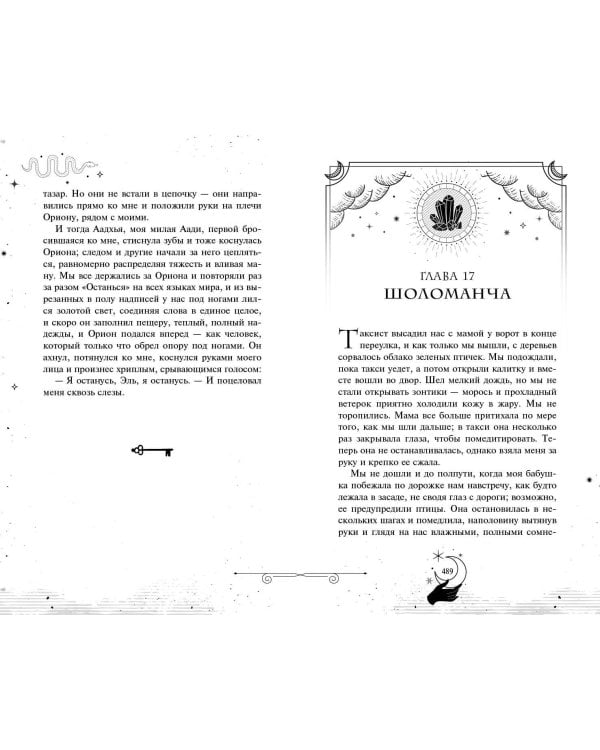 тазар. Но они не встали в цепочку — они направились прямо ко мне и положили руки на плечи Ориону, рядом с моими.

И тогда Аадхья, моя милая Аади, первой бросившаяся ко мне, стиснула зубы и тоже коснулась Ориона; следом и другие начали за него цепляться, равномерно распределяя тяжесть и вливая ману. Мы все держались за Ориона и повторяли раз за разом «Останься» на всех языках мира, и из вырезанных в полу надписей у нас под ногами лился золотой свет, соединяя слова в единое целое, и скоро он заполнил пещеру, теплый, полный надежды, и Орион подался вперед — как человек, который только что обрел опору под ногами. Он ахнул, потянулся ко мне, коснулся руками моего лица и произнес хриплым, срывающимся голосом:

— Я останусь, Эль, я останусь. — И поцеловал меня сквозь слезы.

ГЛАВА 17
ШОЛОМАНЧА

Таксист высадил нас с мамой у ворот в конце переулка, и как только мы вышли, с деревьев сорвалось облако зеленых птичек. Мы подождали, пока такси уедет, а потом открыли калитку и вместе вошли во двор. Шел мелкий дождь, но мы не стали открывать зонтики — морось и прохладный ветерок приятно холодили кожу в жару. Мы не торопились. Мама все больше притихала по мере того, как мы шли дальше; в такси она несколько раз закрывала глаза, чтобы помедитировать. Теперь она не останавливалась, однако взяла меня за руку и крепко ее сжала.

Мы не дошли и до полпути, когда моя бабушка побежала по дорожке нам навстречу, как будто лежала в засаде, не сводя глаз с дороги; возможно, ее предупредили птицы. Она остановилась в нескольких шагах и помедлила, наполовину вытянув руки и глядя на нас влажными, полными сомне-

489